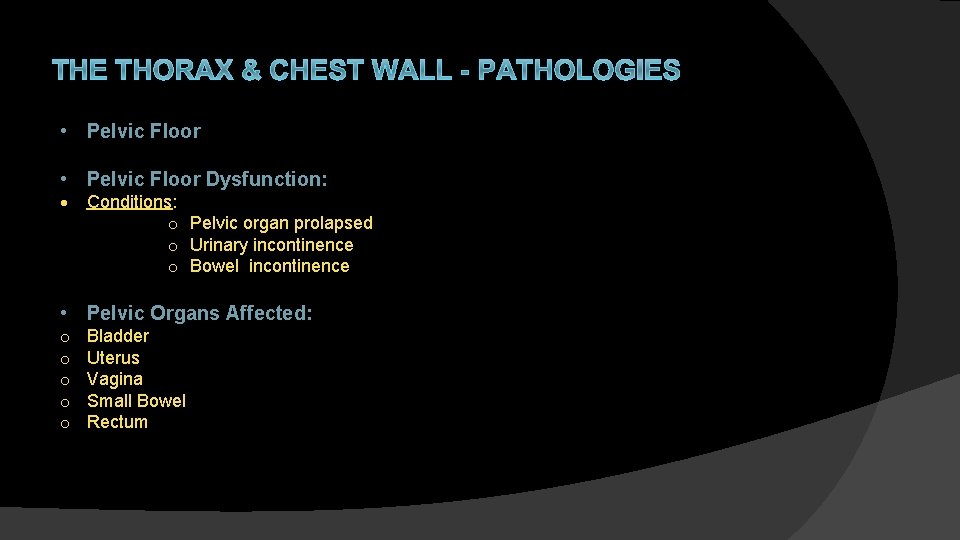 THE THORAX & CHEST WALL - PATHOLOGIES

• Pelvic Floor

• Pelvic Floor Dysfunction:

• Conditions:
o Pelvic organ prolapsed
o Urinary incontinence
o Bowel incontinence

• Pelvic Organs Affected:
o Bladder
o Uterus
o Vagina
o Small Bowel
o Rectum